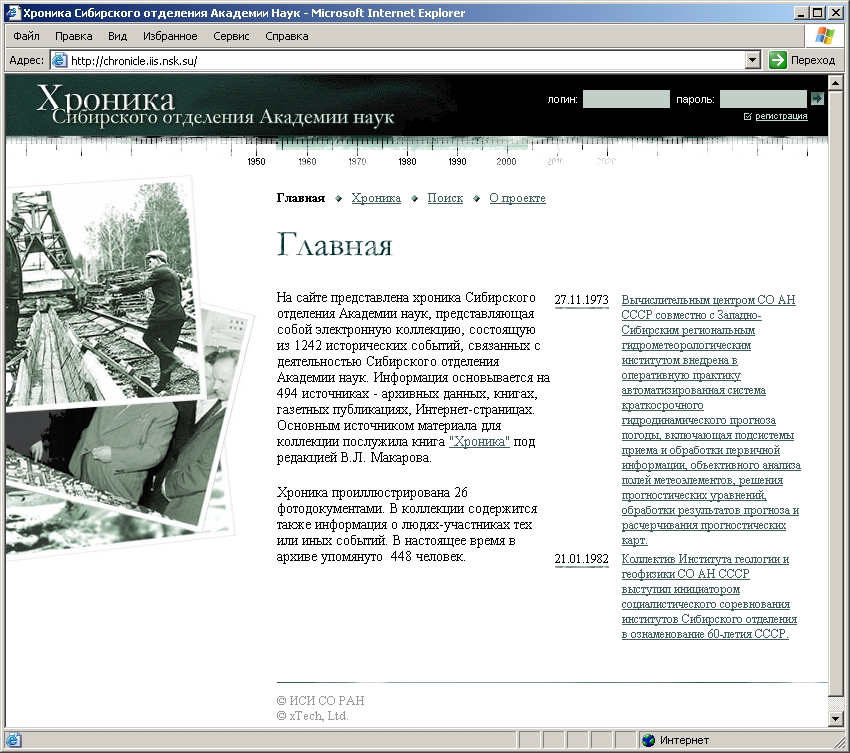 Хроника Сибирского отделения Академии Наук - Microsoft Internet Explorer

Файл Правка Вид Избранное Сервис Справка

Адрес: http://chronicle.iis.nsk.su/ Переход

Хроника
Сибирского отделения Академии наук

логин: пароль:

регистрация

1950 1960 1970 1980 1990 2000 2010 2020

Главная Хроника Поиск О проекте

Главная

На сайте представлена хроника Сибирского отделения Академии наук, представляющая собой электронную коллекцию, состоящую из 1242 исторических событий, связанных с деятельностью Сибирского отделения Академии наук. Информация основывается на 494 источниках - архивных данных, книгах, газетных публикациях, Интернет-страницах. Основным источником материала для коллекции послужила книга "Хроника" под редакцией В.Л. Макарова.

Хроника проиллюстрирована 26 фотодокументами. В коллекции содержится также информация о людях-участниках тех или иных событий. В настоящее время в архиве упомянуто 448 человек.

27.11.1973 Вычислительным центром СО АН СССР совместно с Западно-Сибирским региональным гидрометеорологическим институтом внедрена в оперативную практику автоматизированная система краткосрочного гидродинамического прогноза погоды, включающая подсистемы приема и обработки первичной информации, объективного анализа полей метеоэлементов, решения прогностических уравнений, обработки результатов прогноза и расчерчивания прогностических карт.

21.01.1982 Коллектив Института геологии и геофизики СО АН СССР выступил инициатором социалистического соревнования институтов Сибирского отделения в ознаменование 60-летия СССР.

© ИСИ СО РАН
© xTech, Ltd.

Интернет